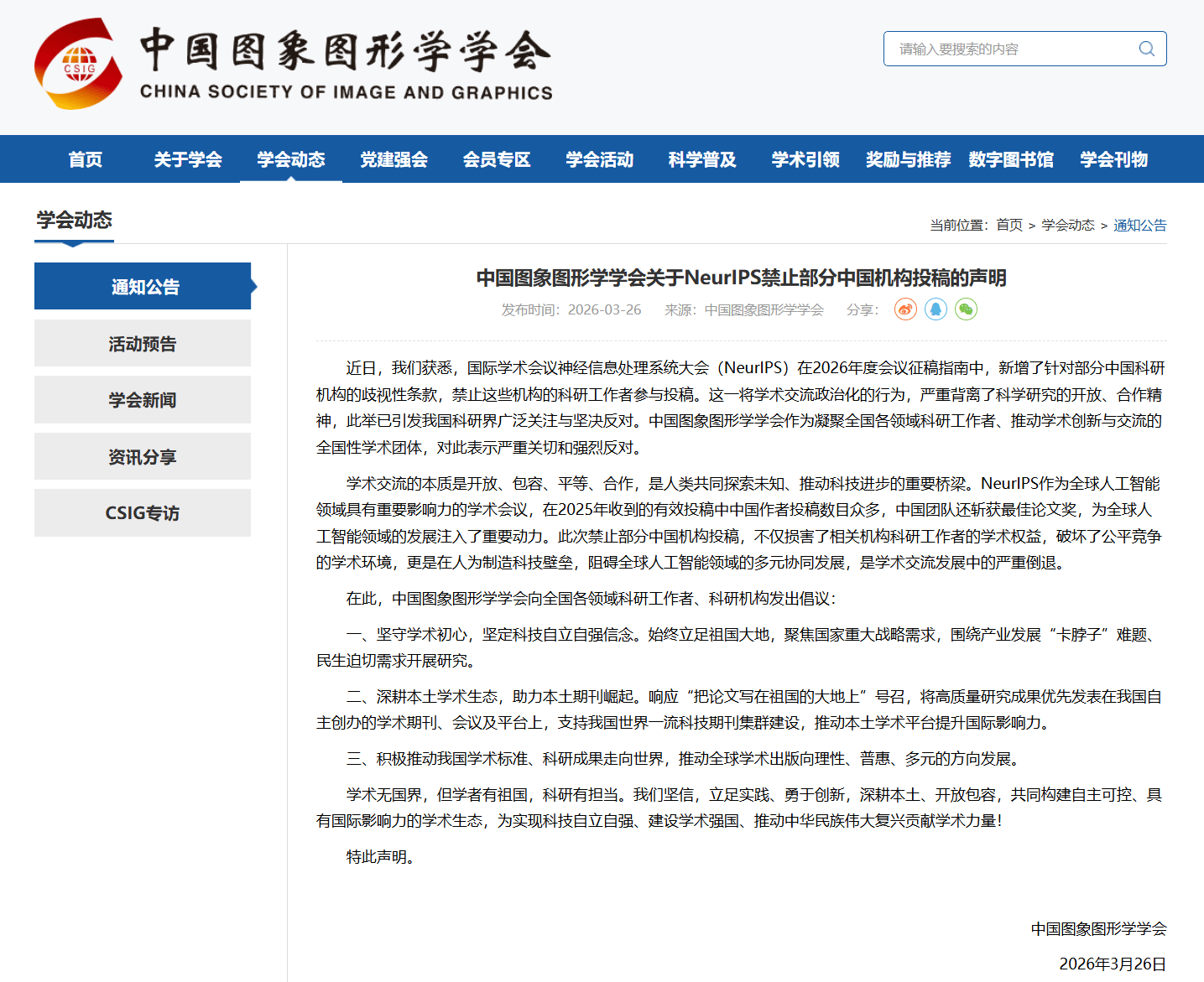 CSIG

中国图象图形学学会
CHINA SOCIETY OF IMAGE AND GRAPHICS

请输入要搜索的内容

首页 关于学会 学会动态 党建强会 会员专区 学会活动 科学普及 学术引领 奖励与推荐 数字图书馆 学会刊物

学会动态

当前位置：首页 > 学会动态 > 通知公告

通知公告
活动预告
学会新闻
资讯分享
CSIG专访

中国图象图形学学会关于NeurIPS禁止部分中国机构投稿的声明

发布时间：2026-03-26 来源：中国图象图形学学会 分享：

近日，我们获悉，国际学术会议神经信息处理系统大会（NeurIPS）在2026年度会议征稿指南中，新增了针对部分中国科研机构的歧视性条款，禁止这些机构的科研工作者参与投稿。这一将学术交流政治化的行为，严重背离了科学研究的开放、合作精神，此举已引发我国科研界广泛关注与坚决反对。中国图象图形学学会作为凝聚全国各领域科研工作者、推动学术创新与交流的全国性学术团体，对此表示严重关切和强烈反对。

学术交流的本质是开放、包容、平等、合作，是人类共同探索未知、推动科技进步的重要桥梁。NeurIPS作为全球人工智能领域具有重要影响力的学术会议，在2025年收到的有效投稿中中国作者投稿数目众多，中国团队还斩获最佳论文奖，为全球人工智能领域的发展注入了重要动力。此次禁止部分中国机构投稿，不仅损害了相关机构科研工作者的学术权益，破坏了公平竞争的学术环境，更是在人为制造科技壁垒，阻碍全球人工智能领域的多元协同发展，是学术交流发展中的严重倒退。

在此，中国图象图形学学会向全国各领域科研工作者、科研机构发出倡议：

一、坚守学术初心，坚定科技自立自强信念。始终立足祖国大地，聚焦国家重大战略需求，围绕产业发展“卡脖子”难题、民生迫切需求开展研究。

二、深耕本土学术生态，助力本土期刊崛起。响应“把论文写在祖国的大地上”号召，将高质量研究成果优先发表在我国自主创办的学术期刊、会议及平台上，支持我国世界一流科技期刊集群建设，推动本土学术平台提升国际影响力。

三、积极推动我国学术标准、科研成果走向世界，推动全球学术出版向理性、普惠、多元的方向发展。

学术无国界，但学者有祖国，科研有担当。我们坚信，立足实践、勇于创新，深耕本土、开放包容，共同构建自主可控、具有国际影响力的学术生态，为实现科技自立自强、建设学术强国、推动中华民族伟大复兴贡献学术力量！

特此声明。

中国图象图形学学会

2026年3月26日